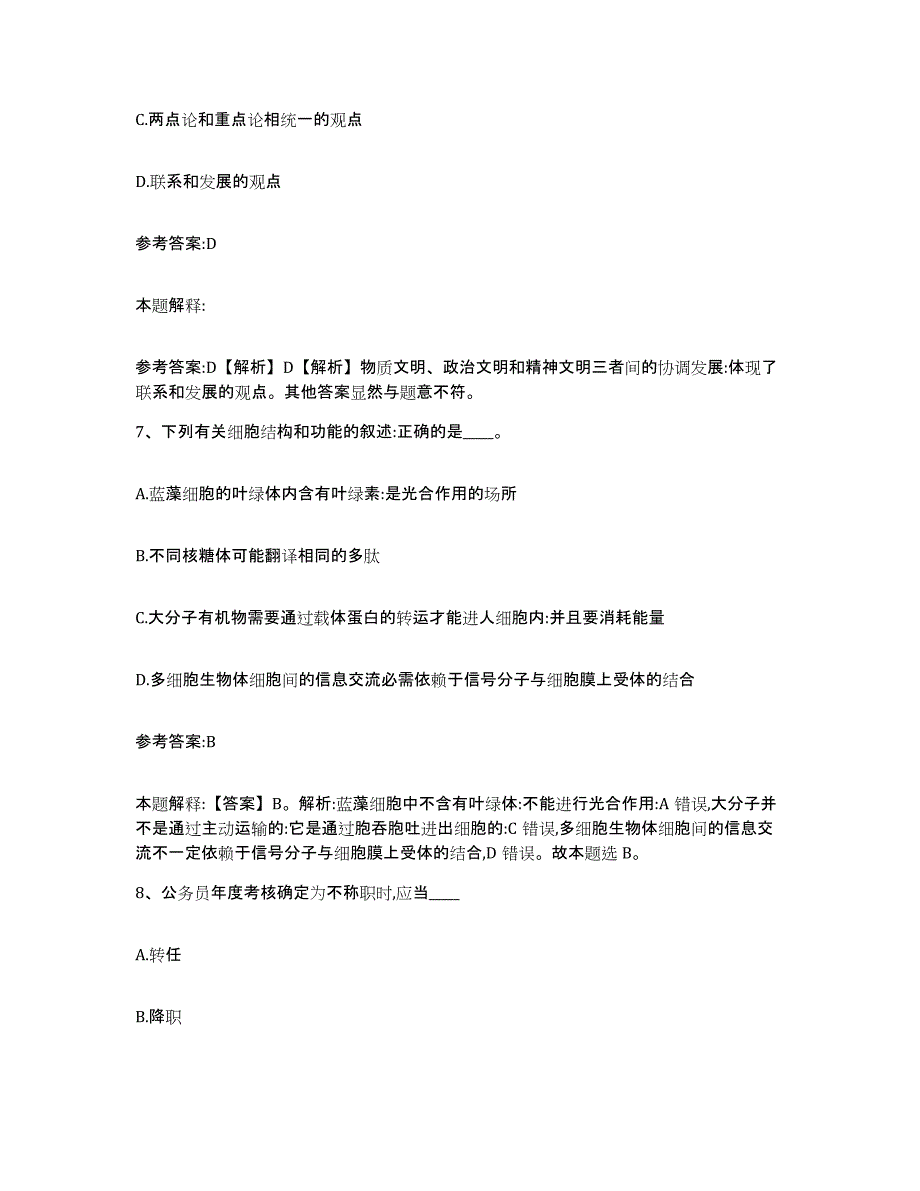 C.两点论和重点论相统一的观点

D.联系和发展的观点

参考答案:D

本题解释:

参考答案:D【解析】D【解析】物质文明、政治文明和精神文明三者间的协调发展:体现了联系和发展的观点。其他答案显然与题意不符。

7、下列有关细胞结构和功能的叙述:正确的是____。

A.蓝藻细胞的叶绿体内含有叶绿素:是光合作用的场所

B.不同核糖体可能翻译相同的多肽

C.大分子有机物需要通过载体蛋白的转运才能进人细胞内:并且要消耗能量

D.多细胞生物体细胞间的信息交流必需依赖于信号分子与细胞膜上受体的结合

参考答案:B

本题解释:【答案】B。解析:蓝藻细胞中不含有叶绿体:不能进行光合作用:A 错误,大分子并不是通过主动运输的:它是通过胞吞胞吐进出细胞的:C 错误,多细胞生物体细胞间的信息交流不一定依赖于信号分子与细胞膜上受体的结合,D 错误。故本题选 B。

8、公务员年度考核确定为不称职时,应当____

A.转任

B.降职